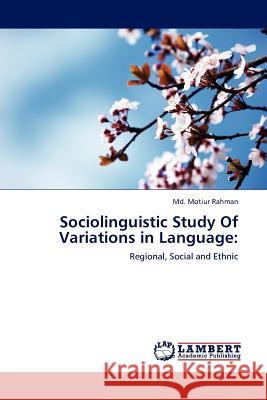 Md. Motiur Rahman

Sociolinguistic Study Of Variations in Language:

Regional, Social and Ethnic

LAP LAMBERT Academic Publishing

Kraina Książek